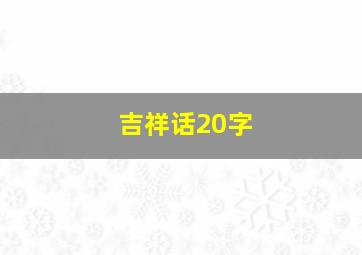 吉祥话20字